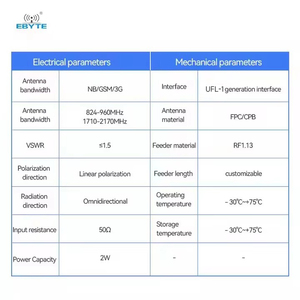 EBYTE

| Electrical parameters | | Mechanical parameters | |
|---|---|---|---|
| Antenna bandwidth | NB/GSM/3G | Interface | UFL-1 generation interface |
| Antenna bandwidth | 824-960MHz 1710-2170MHz | Antenna material | FPC/CPB |
| VSWR | ≤1.5 | Feeder material | RF1.13 |
| Polarization direction | Linear polarization | Feeder length | customizable |
| Radiation direction | Omnidirectional | Operating temperature | -30℃~+75℃ |
| Input resistance | 50Ω | Storage temperature | -30℃~+75℃ |
| Power Capacity | 2W | - | - |